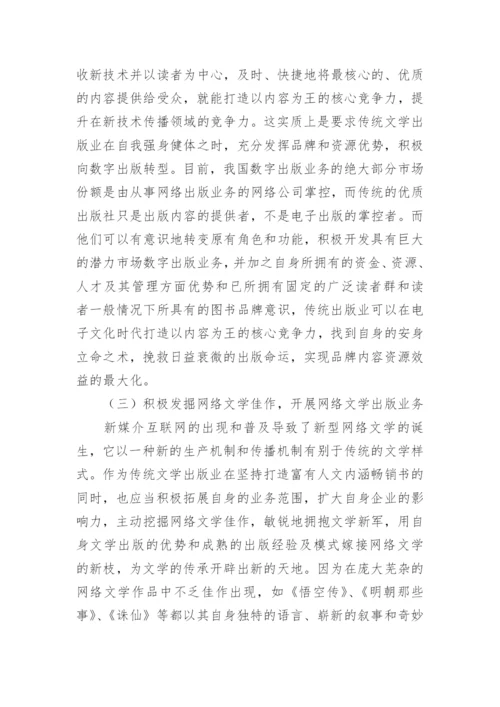 收新技术并以读者为中心，及时、快捷地将最核心的、优质的内容提供给受众，就能打造以内容为王的核心竞争力，提升在新技术传播领域的竞争力。这实质上是要求传统文学出版业在自我强身健体之时，充分发挥品牌和资源优势，积极向数字出版转型。目前，我国数字出版业务的绝大部分市场份额是由从事网络出版业务的网络公司掌控，而传统的优质出版社只是出版内容的提供者，不是电子出版的掌控者。而他们可以有意识地转变原有角色和功能，积极开发具有巨大的潜力市场数字出版业务，并加之自身所拥有的资金、资源、人才及其管理方面优势和已所拥有固定的广泛读者群和读者一般情况下所具有的图书品牌意识，传统出版业可以在电子文化时代打造以内容为王的核心竞争力，找到自身的安身立命之术，挽救日益衰微的出版命运，实现品牌内容资源效益的最大化。

（三）积极发掘网络文学佳作，开展网络文学出版业务

新媒介互联网的出现和普及导致了新型网络文学的诞生，它以一种新的生产机制和传播机制有别于传统的文学样式。作为传统文学出版业在坚持打造富有人文内涵畅销书的同时，也应当积极拓展自身的业务范围，扩大自身企业的影响力，主动挖掘网络文学佳作，敏锐地拥抱文学新军，用自身文学出版的优势和成熟的出版经验及模式嫁接网络文学的新枝，为文学的传承开辟出新的天地。因为在庞大芜杂的网络文学作品中不乏佳作出现，如《悟空传》、《明朝那些事》、《诛仙》等都以其自身独特的语言、崭新的叙事和奇妙